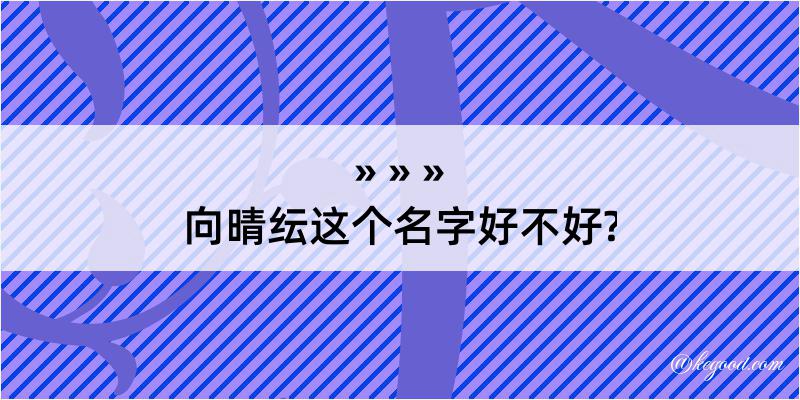 » » »
向晴纭这个名字好不好?

@kegood.com